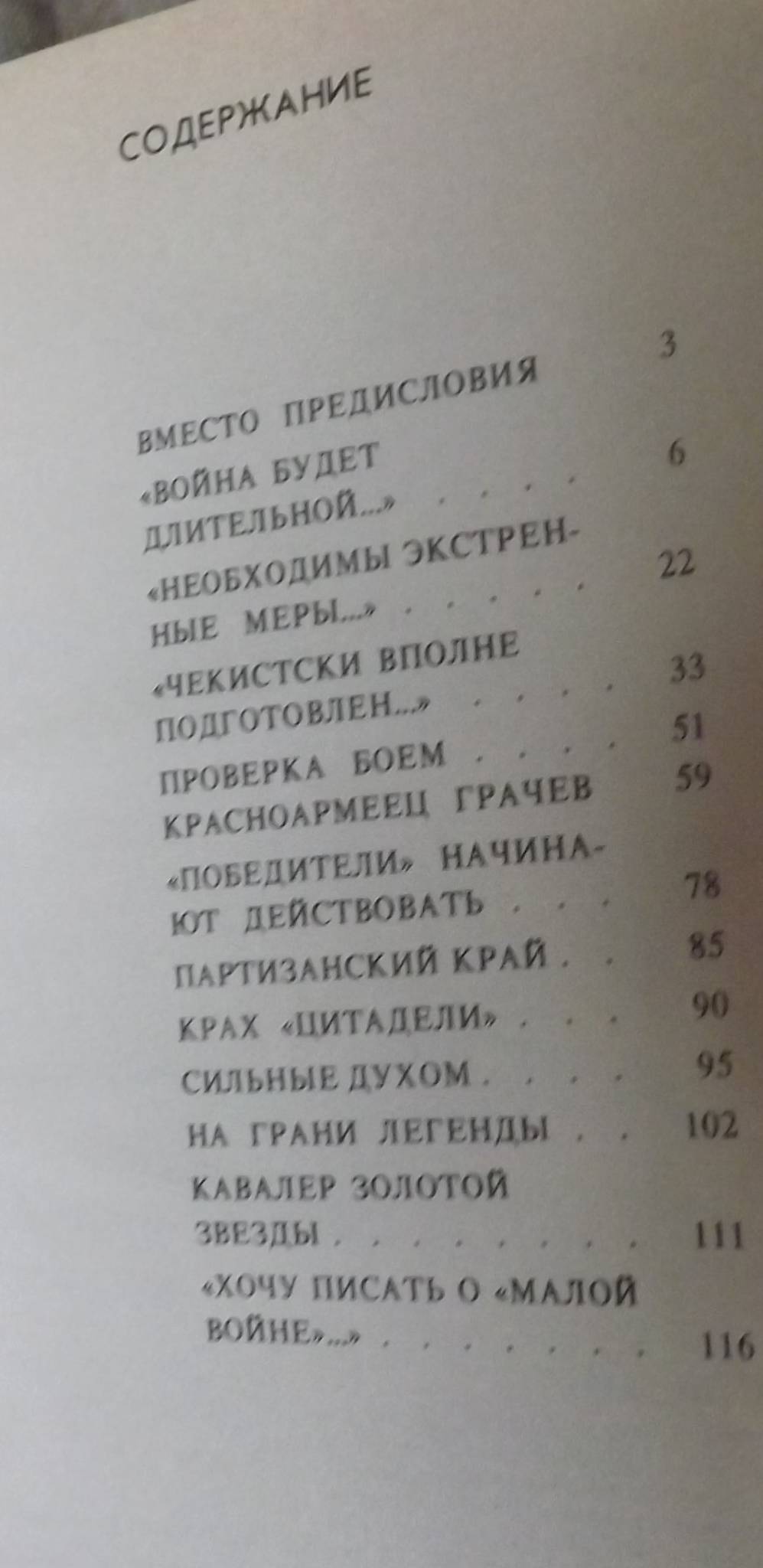 СОДЕРЖАНИЕ

ВМЕСТО ПРЕДИСЛОВИЯ 3

«ВОЙНА БУДЕТ ДЛИТЕЛЬНОЙ...» 6

«НЕОБХОДИМЫ ЭКСТРЕННЫЕ МЕРЫ...» 22

«ЧЕКИСТСКИ ВПОЛНЕ ПОДГОТОВЛЕН...» 33

ПРОВЕРКА БОЕМ 51

КРАСНОАРМЕЕЦ ГРАЧЕВ 59

«ПОБЕДИТЕЛИ» НАЧИНАЮТ ДЕЙСТВОВАТЬ 78

ПАРТИЗАНСКИЙ КРАЙ 85

КРАХ «ЦИТАДЕЛИ» 90

СИЛЬНЫЕ ДУХОМ 95

НА ГРАНИ ЛЕГЕНДЫ 102

КАВАЛЕР ЗОЛОТОЙ ЗВЕЗДЫ 111

«ХОЧУ ПИСАТЬ О «МАЛОЙ ВОЙНЕ»...» 116